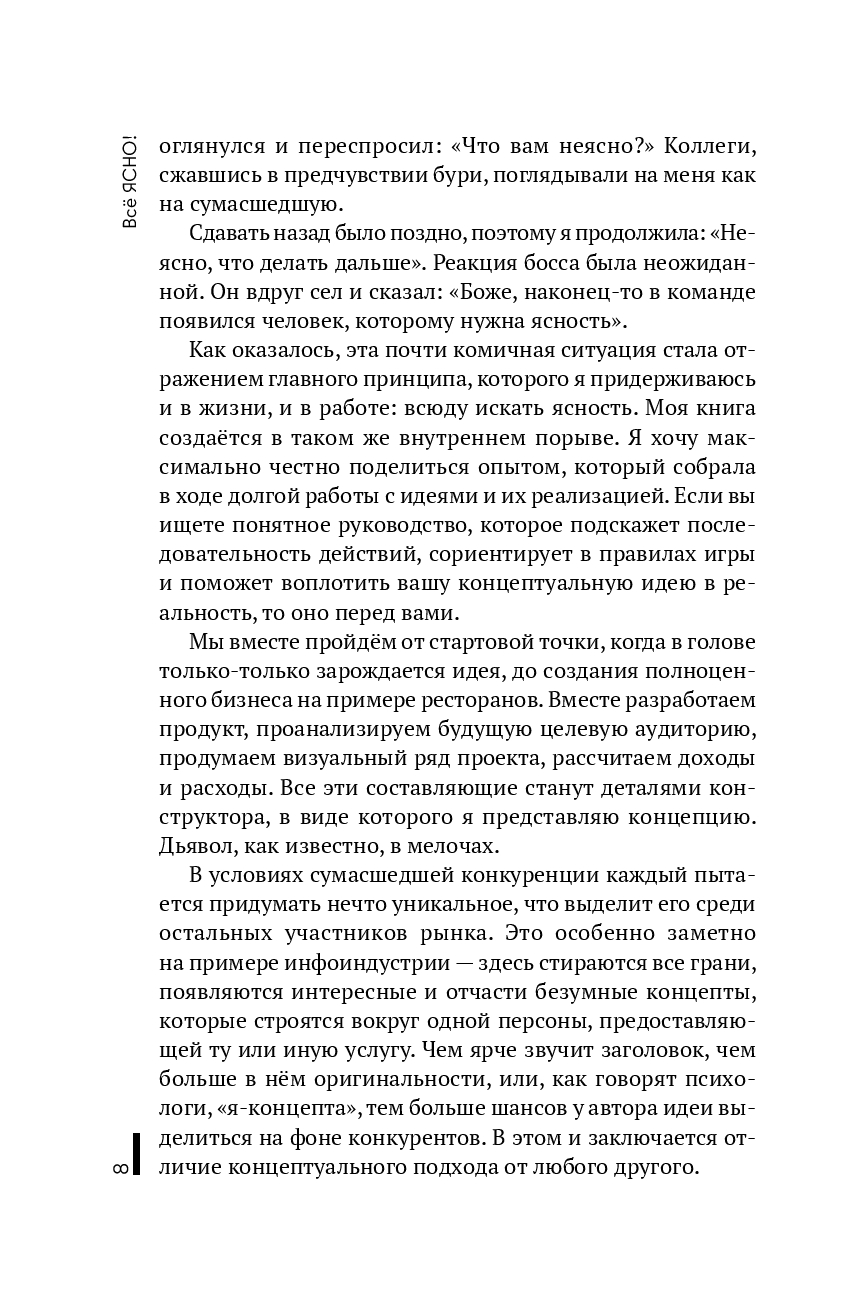 Всё ЯСНО!

оглянулся и переспросил: «Что вам неясно?» Коллеги, сжавшись в предчувствии бури, поглядывали на меня как на сумасшедшую.

Сдавать назад было поздно, поэтому я продолжила: «Неясно, что делать дальше». Реакция босса была неожиданной. Он вдруг сел и сказал: «Боже, наконец-то в команде появился человек, которому нужна ясность».

Как оказалось, эта почти комичная ситуация стала отражением главного принципа, которого я придерживаюсь и в жизни, и в работе: всюду искать ясность. Моя книга создаётся в таком же внутреннем порыве. Я хочу максимально честно поделиться опытом, который собрала в ходе долгой работы с идеями и их реализацией. Если вы ищете понятное руководство, которое подскажет последовательность действий, сориентирует в правилах игры и поможет воплотить вашу концептуальную идею в реальность, то оно перед вами.

Мы вместе пройдём от стартовой точки, когда в голове только-только зарождается идея, до создания полноценного бизнеса на примере ресторанов. Вместе разработаем продукт, проанализируем будущую целевую аудиторию, продумаем визуальный ряд проекта, рассчитаем доходы и расходы. Все эти составляющие станут деталями конструктора, в виде которого я представляю концепцию. Дьявол, как известно, в мелочах.

В условиях сумасшедшей конкуренции каждый пытается придумать нечто уникальное, что выделит его среди остальных участников рынка. Это особенно заметно на примере инфоиндустрии — здесь стираются все грани, появляются интересные и отчасти безумные концепты, которые строятся вокруг одной персоны, предоставляющей ту или иную услугу. Чем ярче звучит заголовок, чем больше в нём оригинальности, или, как говорят психологи, «я-концепта», тем больше шансов у автора идеи выделиться на фоне конкурентов. В этом и заключается отличие концептуального подхода от любого другого.

8